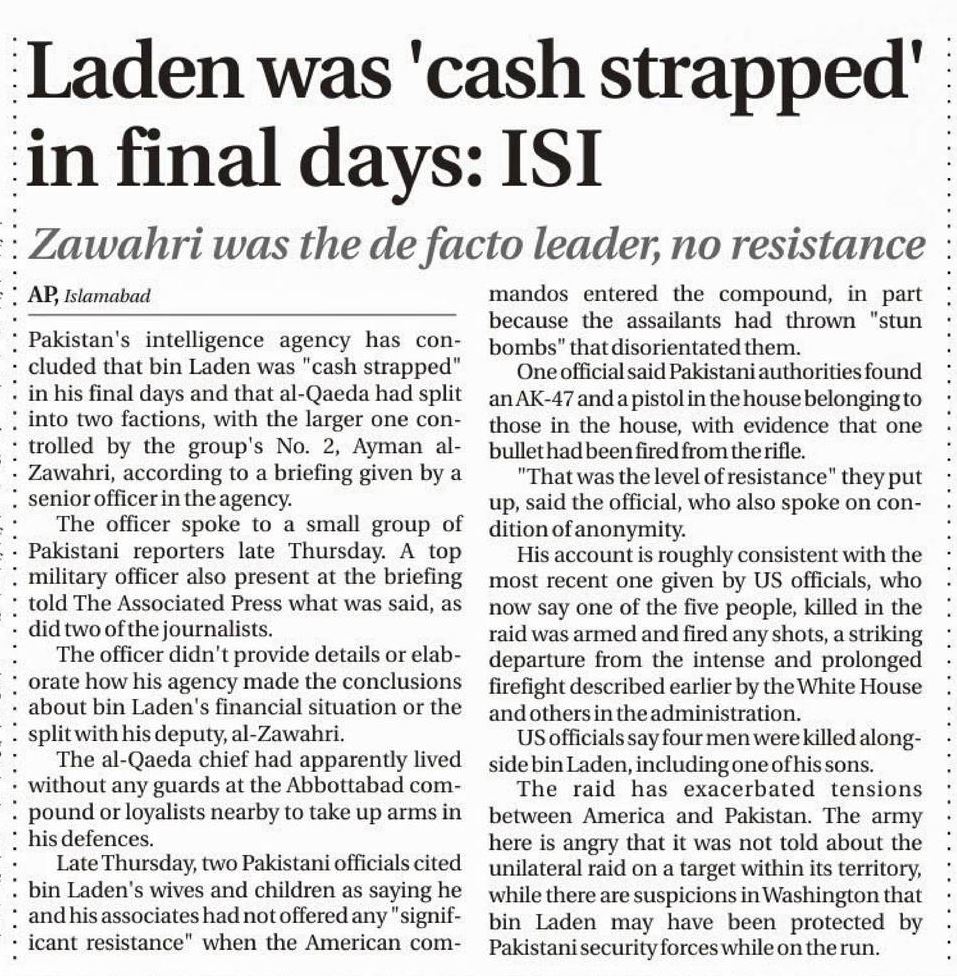 Laden was 'cash strapped' in final days: ISI

Zawahri was the de facto leader, no resistance

AP, Islamabad

Pakistan's intelligence agency has concluded that bin Laden was "cash strapped" in his final days and that al-Qaeda had split into two factions, with the larger one controlled by the group's No. 2, Ayman al-Zawahri, according to a briefing given by a senior officer in the agency.

The officer spoke to a small group of Pakistani reporters late Thursday. A top military officer also present at the briefing told The Associated Press what was said, as did two of the journalists.

The officer didn't provide details or elaborate how his agency made the conclusions about bin Laden's financial situation or the split with his deputy, al-Zawahri.

The al-Qaeda chief had apparently lived without any guards at the Abbottabad compound or loyalists nearby to take up arms in his defences.

Late Thursday, two Pakistani officials cited bin Laden's wives and children as saying he and his associates had not offered any "significant resistance" when the American commandos entered the compound, in part because the assailants had thrown "stun bombs" that disorientated them.

One official said Pakistani authorities found an AK-47 and a pistol in the house belonging to those in the house, with evidence that one bullet had been fired from the rifle.

"That was the level of resistance" they put up, said the official, who also spoke on condition of anonymity.

His account is roughly consistent with the most recent one given by US officials, who now say one of the five people, killed in the raid was armed and fired any shots, a striking departure from the intense and prolonged firefight described earlier by the White House and others in the administration.

US officials say four men were killed alongside bin Laden, including one of his sons.

The raid has exacerbated tensions between America and Pakistan. The army here is angry that it was not told about the unilateral raid on a target within its territory, while there are suspicions in Washington that bin Laden may have been protected by Pakistani security forces while on the run.